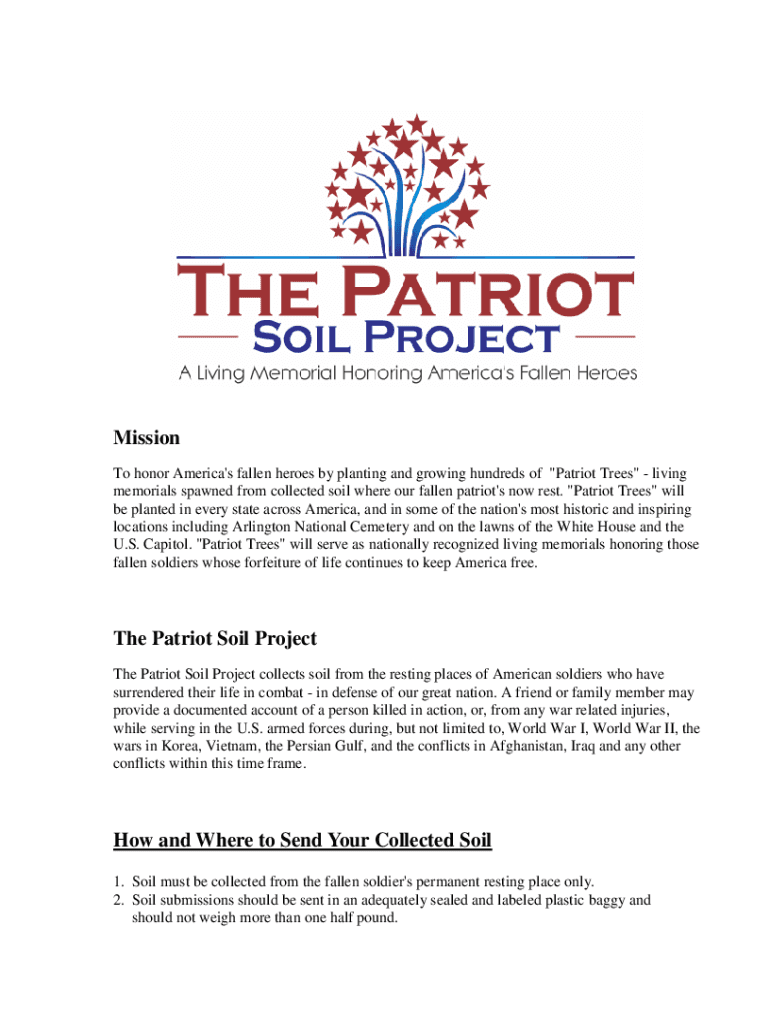 THE PATRIOT
SOIL PROJECT
A Living Memorial Honoring America's Fallen Heroes

Mission

To honor America's fallen heroes by planting and growing hundreds of "Patriot Trees" - living memorials spawned from collected soil where our fallen patriot's now rest. "Patriot Trees" will be planted in every state across America, and in some of the nation's most historic and inspiring locations including Arlington National Cemetery and on the lawns of the White House and the U.S. Capitol. "Patriot Trees" will serve as nationally recognized living memorials honoring those fallen soldiers whose forfeiture of life continues to keep America free.

The Patriot Soil Project

The Patriot Soil Project collects soil from the resting places of American soldiers who have surrendered their life in combat - in defense of our great nation. A friend or family member may provide a documented account of a person killed in action, or, from any war related injuries, while serving in the U.S. armed forces during, but not limited to, World War I, World War II, the wars in Korea, Vietnam, the Persian Gulf, and the conflicts in Afghanistan, Iraq and any other conflicts within this time frame.

How and Where to Send Your Collected Soil

1. Soil must be collected from the fallen soldier's permanent resting place only.
2. Soil submissions should be sent in an adequately sealed and labeled plastic baggy and should not weigh more than one half pound.